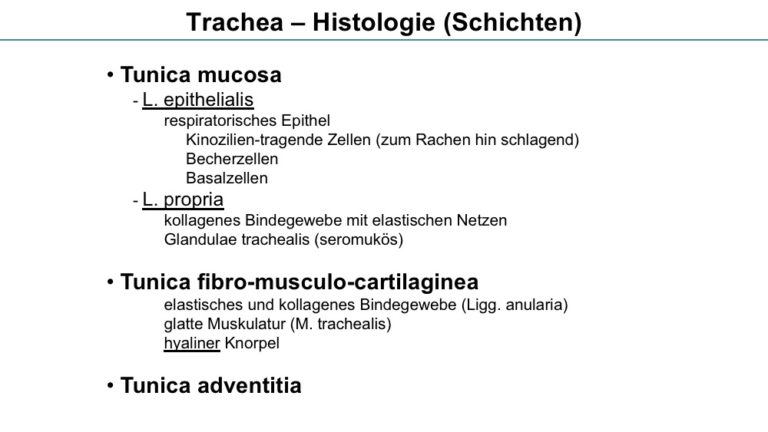 Trachea – Histologie (Schichten)

• Tunica mucosa
- L. epithelialis
respiratorisches Epithel
Kinozilien-tragende Zellen (zum Rachen hin schlagend)
Becherzellen
Basalzellen
- L. propria
kollagenes Bindegewebe mit elastischen Netzen
Glandulae trachealis (seromukös)

• Tunica fibro-musculo-cartilaginea
elastisches und kollagenes Bindegewebe (Ligg. anularia)
glatte Muskulatur (M. trachealis)
hyaliner Knorpel

• Tunica adventitia